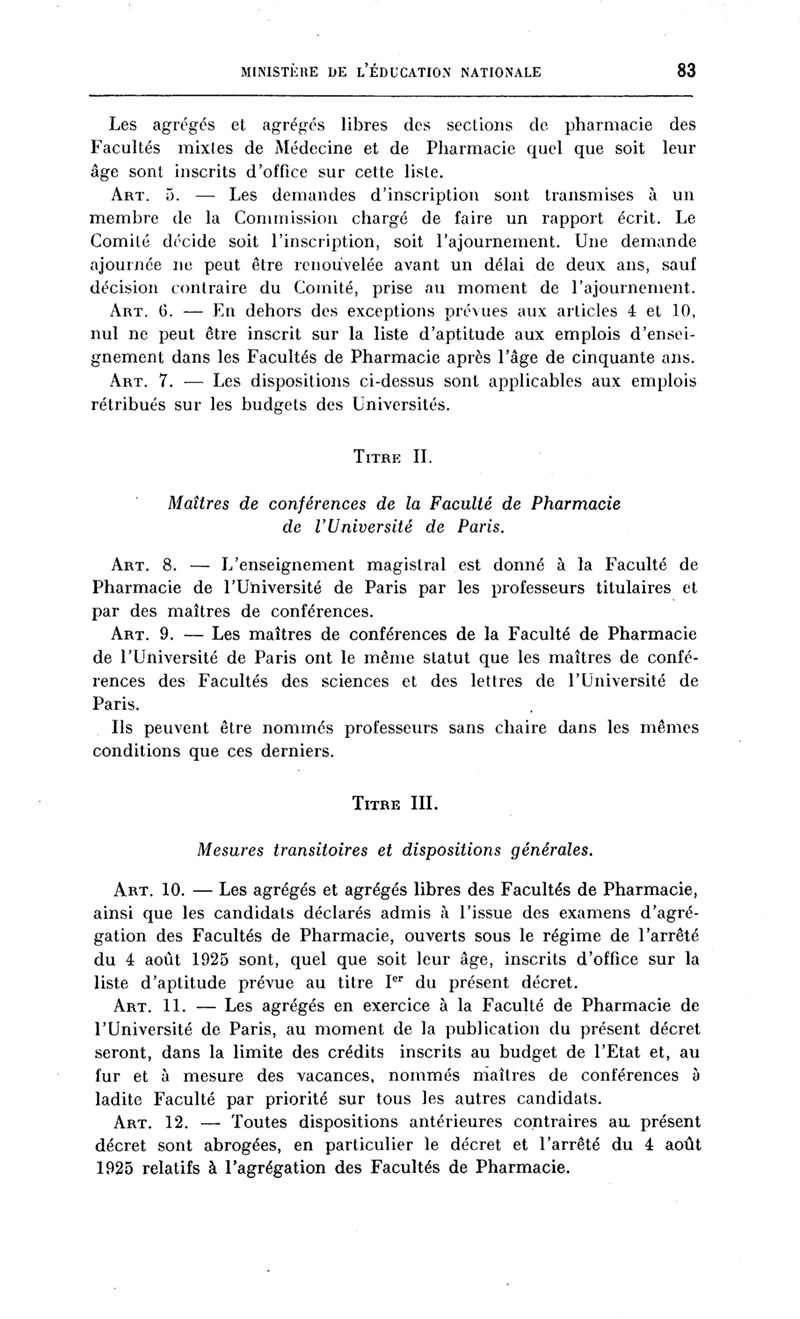 MINISTÈRE DE L'ÉDUCATION NATIONALE 83

Les agrégés et agrégés libres des sections de pharmacie des Facultés mixtes de Médecine et de Pharmacie quel que soit leur âge sont inscrits d'office sur cette liste.

ART. 5. — Les demandes d'inscription sont transmises à un membre de la Commission chargé de faire un rapport écrit. Le Comité décide soit l'inscription, soit l'ajournement. Une demande ajournée ne peut être renouvelée avant un délai de deux ans, sauf décision contraire du Comité, prise au moment de l'ajournement.

ART. 6. — En dehors des exceptions prévues aux articles 4 et 10, nul ne peut être inscrit sur la liste d'aptitude aux emplois d'enseignement dans les Facultés de Pharmacie après l'âge de cinquante ans.

ART. 7. — Les dispositions ci-dessus sont applicables aux emplois rétribués sur les budgets des Universités.

TITRE II.

Maîtres de conférences de la Faculté de Pharmacie de l'Université de Paris.

ART. 8. — L'enseignement magistral est donné à la Faculté de Pharmacie de l'Université de Paris par les professeurs titulaires et par des maîtres de conférences.

ART. 9. — Les maîtres de conférences de la Faculté de Pharmacie de l'Université de Paris ont le même statut que les maîtres de conférences des Facultés des sciences et des lettres de l'Université de Paris.

Ils peuvent être nommés professeurs sans chaire dans les mêmes conditions que ces derniers.

TITRE III.

Mesures transitoires et dispositions générales.

ART. 10. — Les agrégés et agrégés libres des Facultés de Pharmacie, ainsi que les candidats déclarés admis à l'issue des examens d'agrégation des Facultés de Pharmacie, ouverts sous le régime de l'arrêté du 4 août 1925 sont, quel que soit leur âge, inscrits d'office sur la liste d'aptitude prévue au titre I$^{er}$ du présent décret.

ART. 11. — Les agrégés en exercice à la Faculté de Pharmacie de l'Université de Paris, au moment de la publication du présent décret seront, dans la limite des crédits inscrits au budget de l'Etat et, au fur et à mesure des vacances, nommés maîtres de conférences à ladite Faculté par priorité sur tous les autres candidats.

ART. 12. — Toutes dispositions antérieures contraires au présent décret sont abrogées, en particulier le décret et l'arrêté du 4 août 1925 relatifs à l'agrégation des Facultés de Pharmacie.